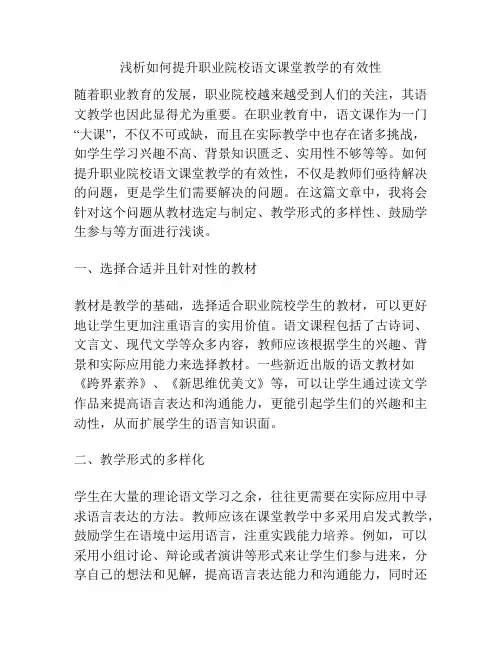 浅析如何提升职业院校语文课堂教学的有效性

随着职业教育的发展，职业院校越来越受到人们的关注，其语文教学也因此显得尤为重要。在职业教育中，语文课作为一门“大课”，不仅不可或缺，而且在实际教学中也存在诸多挑战，如学生学习兴趣不高、背景知识匮乏、实用性不够等等。如何提升职业院校语文课堂教学的有效性，不仅是教师们亟待解决的问题，更是学生们需要解决的问题。在这篇文章中，我将会针对这个问题从教材选定与制定、教学形式的多样性、鼓励学生参与等方面进行浅谈。

一、选择合适并且针对性的教材

教材是教学的基础，选择适合职业院校学生的教材，可以更好地让学生更加注重语言的实用价值。语文课程包括了古诗词、文言文、现代文学等众多内容，教师应该根据学生的兴趣、背景和实际应用能力来选择教材。一些新近出版的语文教材如《跨界素养》、《新思维优美文》等，可以让学生通过读文学作品来提高语言表达和沟通能力，更能引起学生们的兴趣和主动性，从而扩展学生的语言知识面。

二、教学形式的多样化

学生在大量的理论语文学习之余，往往更需要在实际应用中寻求语言表达的方法。教师应该在课堂教学中多采用启发式教学，鼓励学生在语境中运用语言，注重实践能力培养。例如，可以采用小组讨论、辩论或者演讲等形式来让学生们参与进来，分享自己的想法和见解，提高语言表达能力和沟通能力，同时还